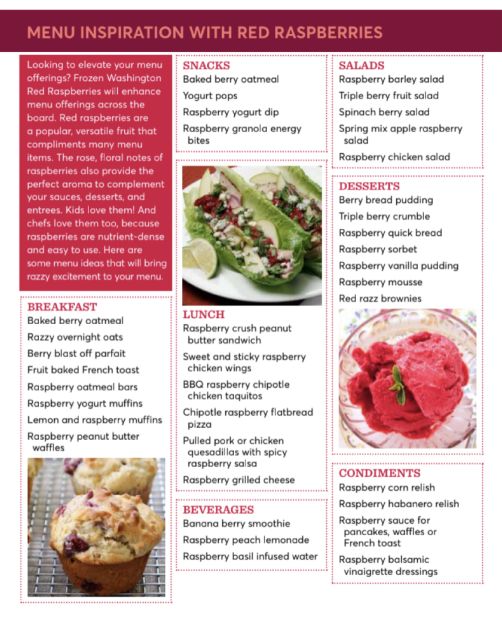 MENU INSPIRATION WITH RED RASPBERRIES

Looking to elevate your menu offerings? Frozen Washington Red Raspberries will enhance menu offerings across the board. Red raspberries are a popular, versatile fruit that compliments many menu items. The rose, floral notes of raspberries also provide the perfect aroma to complement your sauces, desserts, and entrees. Kids love them! And chefs love them too, because raspberries are nutrient-dense and easy to use. Here are some menu ideas that will bring razzy excitement to your menu.

BREAKFAST
Baked berry oatmeal
Razzy overnight oats
Berry blast off parfait
Fruit baked French toast
Raspberry oatmeal bars
Raspberry yogurt muffins
Lemon and raspberry muffins
Raspberry peanut butter waffles

SNACKS
Baked berry oatmeal
Yogurt pops
Raspberry yogurt dip
Raspberry granola energy bites

LUNCH
Raspberry crush peanut butter sandwich
Sweet and sticky raspberry chicken wings
BBQ raspberry chipotle chicken taquitos
Chipotle raspberry flatbread pizza
Pulled pork or chicken quesadillas with spicy raspberry salsa
Raspberry grilled cheese

BEVERAGES
Banana berry smoothie
Raspberry peach lemonade
Raspberry basil infused water

SALADS
Raspberry barley salad
Triple berry fruit salad
Spinach berry salad
Spring mix apple raspberry salad
Raspberry chicken salad

DESSERTS
Berry bread pudding
Triple berry crumble
Raspberry quick bread
Raspberry sorbet
Raspberry vanilla pudding
Raspberry mousse
Red razz brownies

CONDIMENTS
Raspberry corn relish
Raspberry habanero relish
Raspberry sauce for pancakes, waffles or French toast
Raspberry balsamic vinaigrette dressings